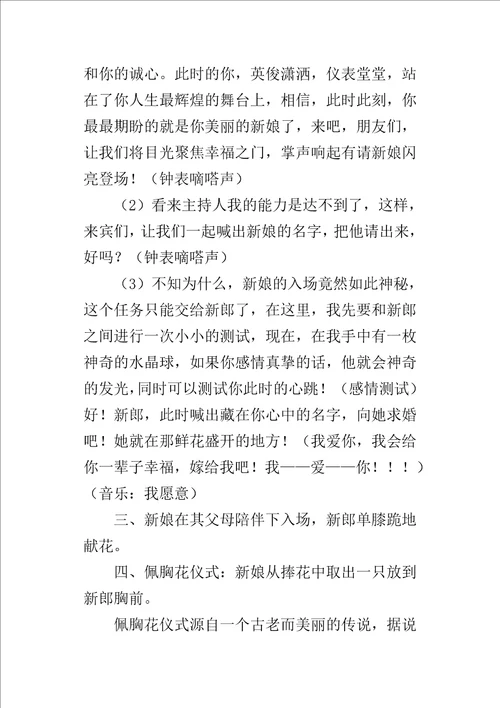 和你的诚心。此时的你，英俊潇洒，仪表堂堂，站在了你人生最辉煌的舞台上，相信，此时此刻，你最最期盼的就是你美丽的新娘了，来吧，朋友们，让我们将目光聚焦幸福之门，掌声响起有请新娘闪亮登场！（钟表嘀嗒声）

（2）看来主持人我的能力是达不到了，这样，来宾们，让我们一起喊出新娘的名字，把他请出来，好吗？（钟表嘀嗒声）

（3）不知为什么，新娘的入场竟然如此神秘，这个任务只能交给新郎了，在这里，我先要和新郎之间进行一次小小的测试，现在，在我手中有一枚神奇的水晶球，如果你感情真挚的话，他就会神奇的发光，同时可以测试你此时的心跳！（感情测试）好！新郎，此时喊出藏在你心中的名字，向她求婚吧！她就在那鲜花盛开的地方！（我爱你，我会给你一辈子幸福，嫁给我吧！我——爱——你！！！）（音乐：我愿意）

三、新娘在其父母陪伴下入场，新郎单膝跪地献花。

四、佩胸花仪式：新娘从捧花中取出一只放到新郎胸前。

佩胸花仪式源自一个古老而美丽的传说，据说